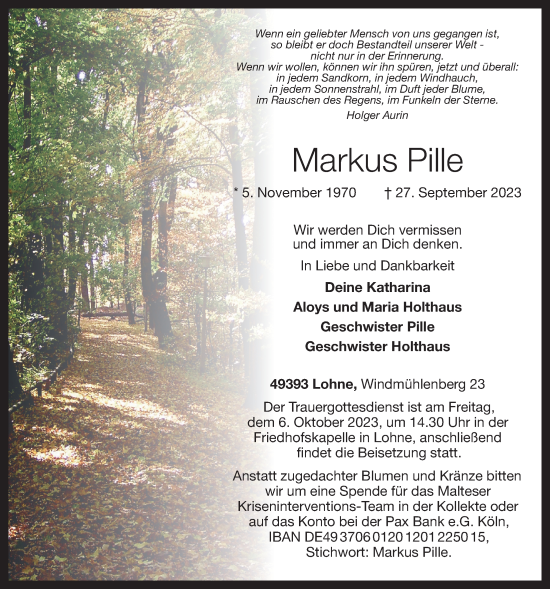 Wenn ein geliebter Mensch von uns gegangen ist, so bleibt er doch Bestandteil unserer Welt - nicht nur in der Erinnerung. Wenn wir wollen, können wir ihn spüren, jetzt und überall: in jedem Sandkorn, in jedem Windhauch, in jedem Sonnenstrahl, im Duft jeder Blume, im Rauschen des Regens, im Funkeln der Sterne.
Holger Aurin

Markus Pille

* 5. November 1970 † 27. September 2023

Wir werden Dich vermissen und immer an Dich denken.

In Liebe und Dankbarkeit

Deine Katharina
Aloys und Maria Holthaus
Geschwister Pille
Geschwister Holthaus

49393 Lohne, Windmühlenberg 23

Der Trauergottesdienst ist am Freitag, dem 6. Oktober 2023, um 14.30 Uhr in der Friedhofskapelle in Lohne, anschließend findet die Beisetzung statt.

Anstatt zugedachter Blumen und Kränze bitten wir um eine Spende für das Malteser Kriseninterventions-Team in der Kollekte oder auf das Konto bei der Pax Bank e.G. Köln, IBAN DE49 3706 0120 1201 2250 15, Stichwort: Markus Pille.